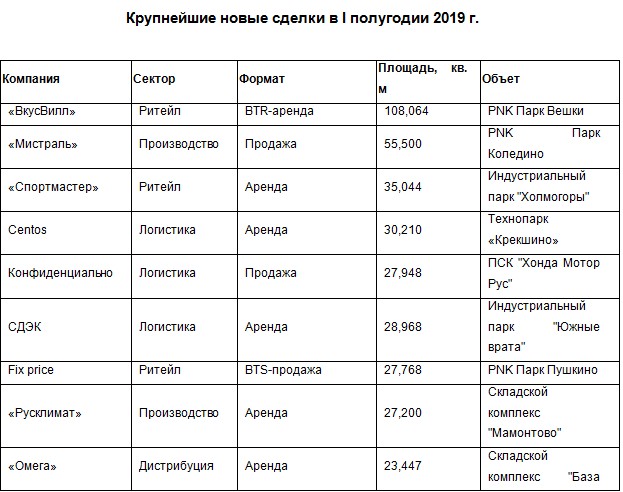 Крупнейшие новые сделки в I полугодии 2019 г.

| Компания | Сектор | Формат | Площадь, кв. м | Объет |
|---|---|---|---|---|
| «ВкусВилл» | Ритейл | BTR-аренда | 108,064 | PNK Парк Вешки |
| «Мистраль» | Производство | Продажа | 55,500 | PNK Парк Коледино |
| «Спортмастер» | Ритейл | Аренда | 35,044 | Индустриальный парк "Холмогоры" |
| Centos | Логистика | Аренда | 30,210 | Технопарк «Крекшино» |
| Конфиденциально | Логистика | Продажа | 27,948 | ПСК "Хонда Мотор Рус" |
| СДЭК | Логистика | Аренда | 28,968 | Индустриальный парк "Южные врата" |
| Fix price | Ритейл | BTS-продажа | 27,768 | PNK Парк Пушкино |
| «Русклимат» | Производство | Аренда | 27,200 | Складской комплекс "Мамонтово" |
| «Омега» | Дистрибуция | Аренда | 23,447 | Складской комплекс "База |